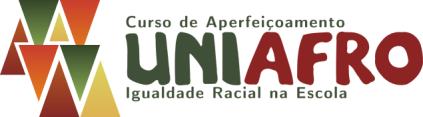 Curso de Aperfeiçoamento
UNIAFRO
Igualdade Racial na Escola